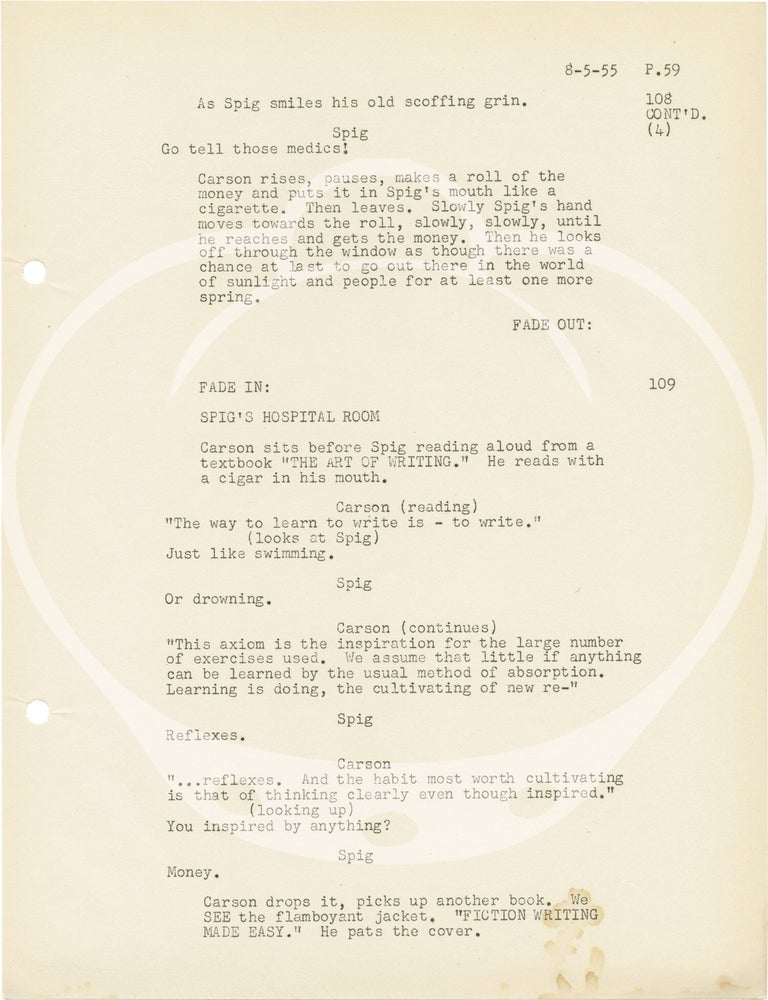 8-5-55 P.59

As Spig smiles his old scoffing grin.

108
CONT'D.
(4)

Spig
Go tell those medics!

Carson rises, pauses, makes a roll of the money and puts it in Spig's mouth like a cigarette. Then leaves. Slowly Spig's hand moves towards the roll, slowly, slowly, until he reaches and gets the money. Then he looks off through the window as though there was a chance at last to go out there in the world of sunlight and people for at least one more spring.

FADE OUT:

FADE IN:

109

SPIG'S HOSPITAL ROOM

Carson sits before Spig reading aloud from a textbook "THE ART OF WRITING." He reads with a cigar in his mouth.

Carson (reading)
"The way to learn to write is - to write."
(looks at Spig)
Just like swimming.

Spig
Or drowning.

Carson (continues)
"This axiom is the inspiration for the large number of exercises used. We assume that little if anything can be learned by the usual method of absorption. Learning is doing, the cultivating of new re-"

Spig
Reflexes.

Carson
"...reflexes. And the habit most worth cultivating is that of thinking clearly even though inspired."
(looking up)
You inspired by anything?

Spig
Money.

Carson drops it, picks up another book. We SEE the flamboyant jacket. "FICTION WRITING MADE EASY." He pats the cover.